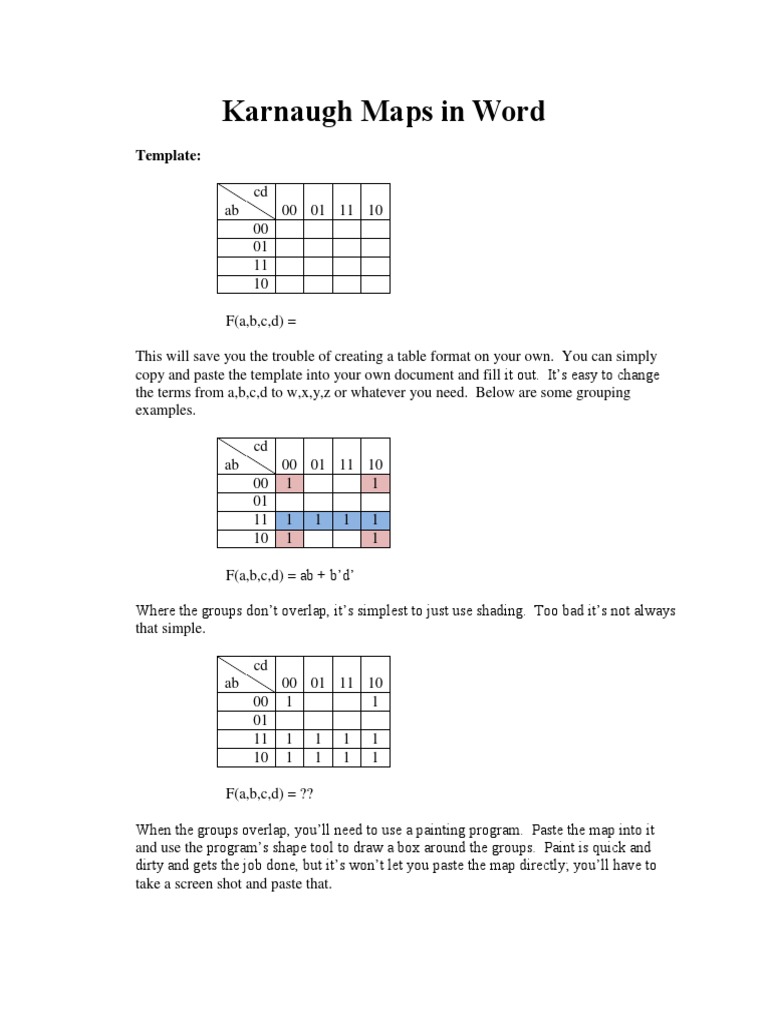 Karnaugh Maps in Word

Template:

| cd / ab | 00 | 01 | 11 | 10 |
|---|---|---|---|---|
| 00 | | | | |
| 01 | | | | |
| 11 | | | | |
| 10 | | | | |

F(a,b,c,d) =

This will save you the trouble of creating a table format on your own. You can simply copy and paste the template into your own document and fill it out. It's easy to change the terms from a,b,c,d to w,x,y,z or whatever you need. Below are some grouping examples.

| cd / ab | 00 | 01 | 11 | 10 |
|---|---|---|---|---|
| 00 | 1 | | | 1 |
| 01 | | | | |
| 11 | 1 | 1 | 1 | 1 |
| 10 | 1 | | | 1 |

F(a,b,c,d) = ab + b'd'

Where the groups don't overlap, it's simplest to just use shading. Too bad it's not always that simple.

| cd / ab | 00 | 01 | 11 | 10 |
|---|---|---|---|---|
| 00 | 1 | | | 1 |
| 01 | | | | |
| 11 | 1 | 1 | 1 | 1 |
| 10 | 1 | 1 | 1 | 1 |

F(a,b,c,d) = ??

When the groups overlap, you'll need to use a painting program. Paste the map into it and use the program's shape tool to draw a box around the groups. Paint is quick and dirty and gets the job done, but it's won't let you paste the map directly; you'll have to take a screen shot and paste that.